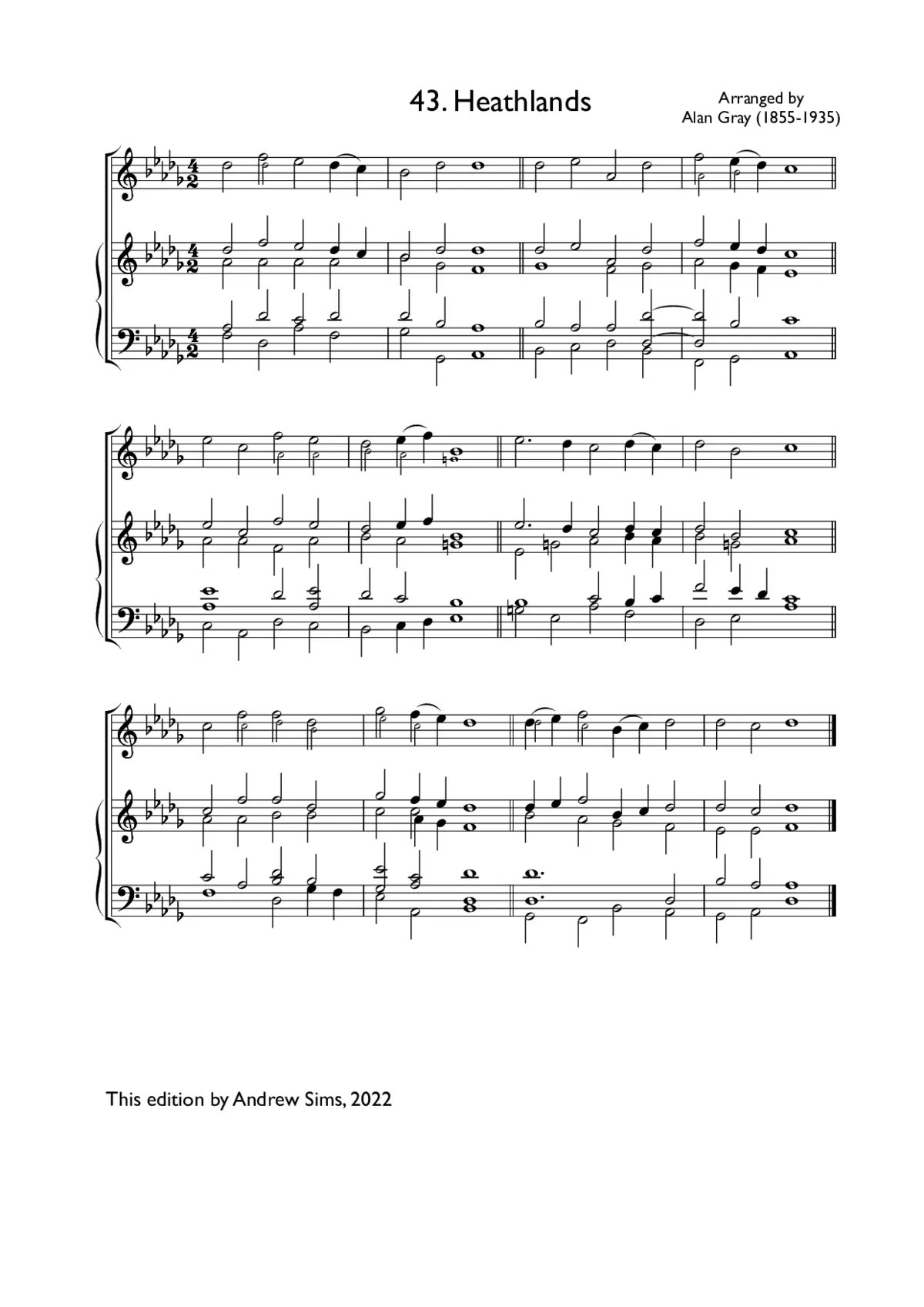 43. Heathlands

Arranged by
Alan Gray (1855-1935)

This edition by Andrew Sims, 2022